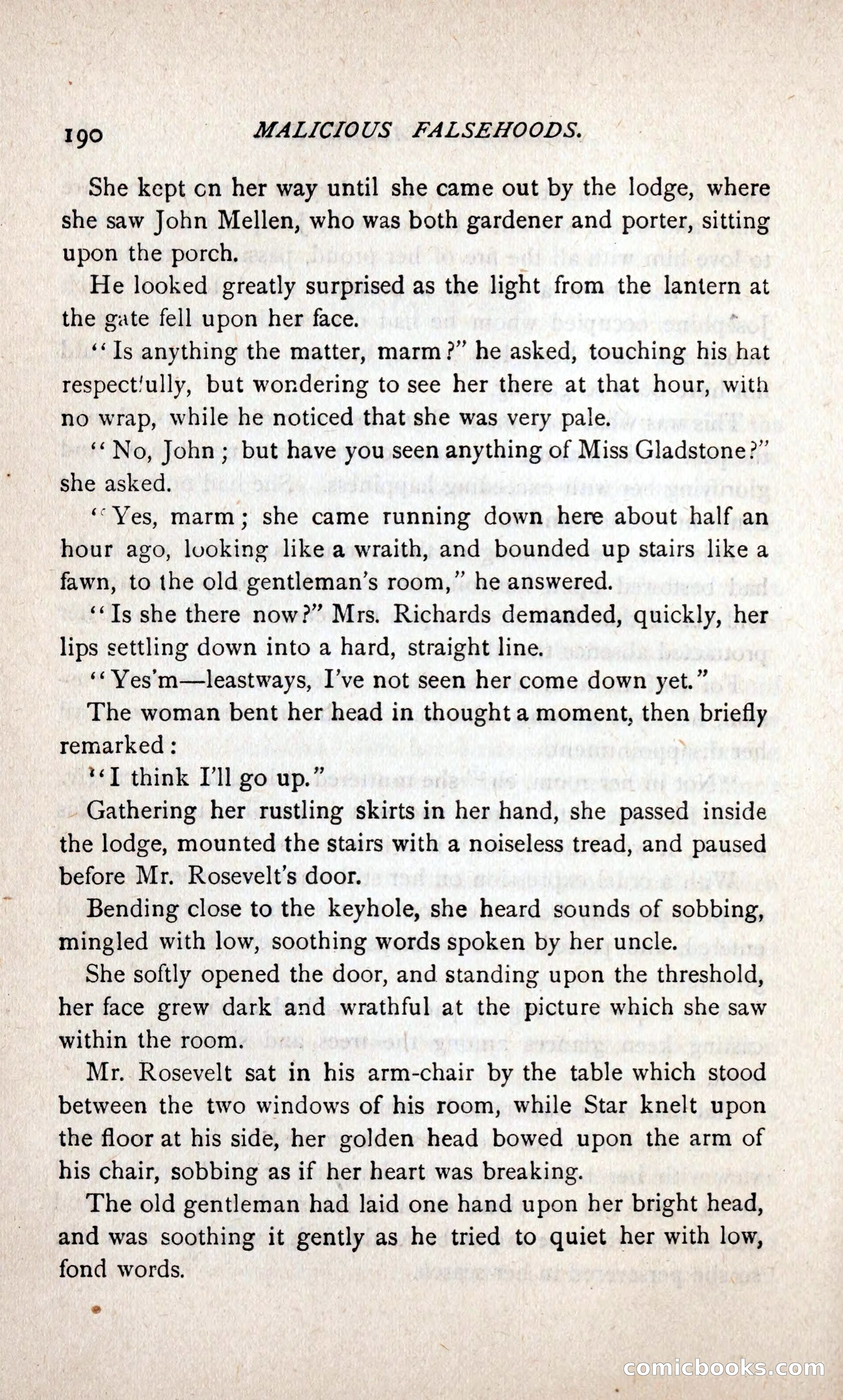 190 MALICIOUS FALSEHOODS.

She kept on her way until she came out by the lodge, where she saw John Mellen, who was both gardener and porter, sitting upon the porch.

He looked greatly surprised as the light from the lantern at the gate fell upon her face.

"Is anything the matter, marm?" he asked, touching his hat respectfully, but wondering to see her there at that hour, with no wrap, while he noticed that she was very pale.

"No, John; but have you seen anything of Miss Gladstone?" she asked.

"Yes, marm; she came running down here about half an hour ago, looking like a wraith, and bounded up stairs like a fawn, to the old gentleman's room," he answered.

"Is she there now?" Mrs. Richards demanded, quickly, her lips settling down into a hard, straight line.

"Yes'm—leastways, I've not seen her come down yet."

The woman bent her head in thought a moment, then briefly remarked:

"I think I'll go up."

Gathering her rustling skirts in her hand, she passed inside the lodge, mounted the stairs with a noiseless tread, and paused before Mr. Rosevelt's door.

Bending close to the keyhole, she heard sounds of sobbing, mingled with low, soothing words spoken by her uncle.

She softly opened the door, and standing upon the threshold, her face grew dark and wrathful at the picture which she saw within the room.

Mr. Rosevelt sat in his arm-chair by the table which stood between the two windows of his room, while Star knelt upon the floor at his side, her golden head bowed upon the arm of his chair, sobbing as if her heart was breaking.

The old gentleman had laid one hand upon her bright head, and was soothing it gently as he tried to quiet her with low, fond words.

comicbooks.com